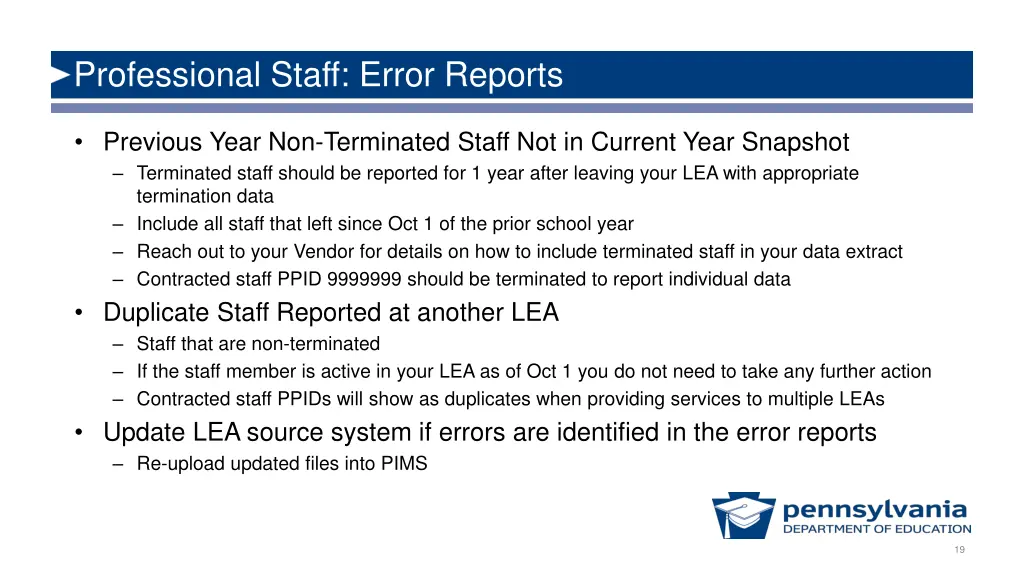 Professional Staff: Error Reports

• Previous Year Non-Terminated Staff Not in Current Year Snapshot
– Terminated staff should be reported for 1 year after leaving your LEA with appropriate termination data
– Include all staff that left since Oct 1 of the prior school year
– Reach out to your Vendor for details on how to include terminated staff in your data extract
– Contracted staff PPID 9999999 should be terminated to report individual data

• Duplicate Staff Reported at another LEA
– Staff that are non-terminated
– If the staff member is active in your LEA as of Oct 1 you do not need to take any further action
– Contracted staff PPIDs will show as duplicates when providing services to multiple LEAs

• Update LEA source system if errors are identified in the error reports
– Re-upload updated files into PIMS

pennsylvania
DEPARTMENT OF EDUCATION

19